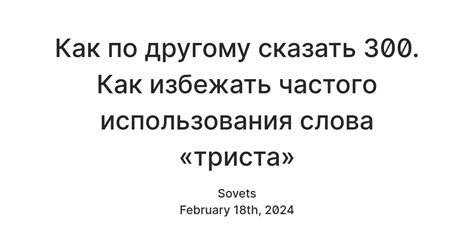 Как по другому сказать 300. Как избежать частого использования слова «триста»

Sovets
February 18th, 2024